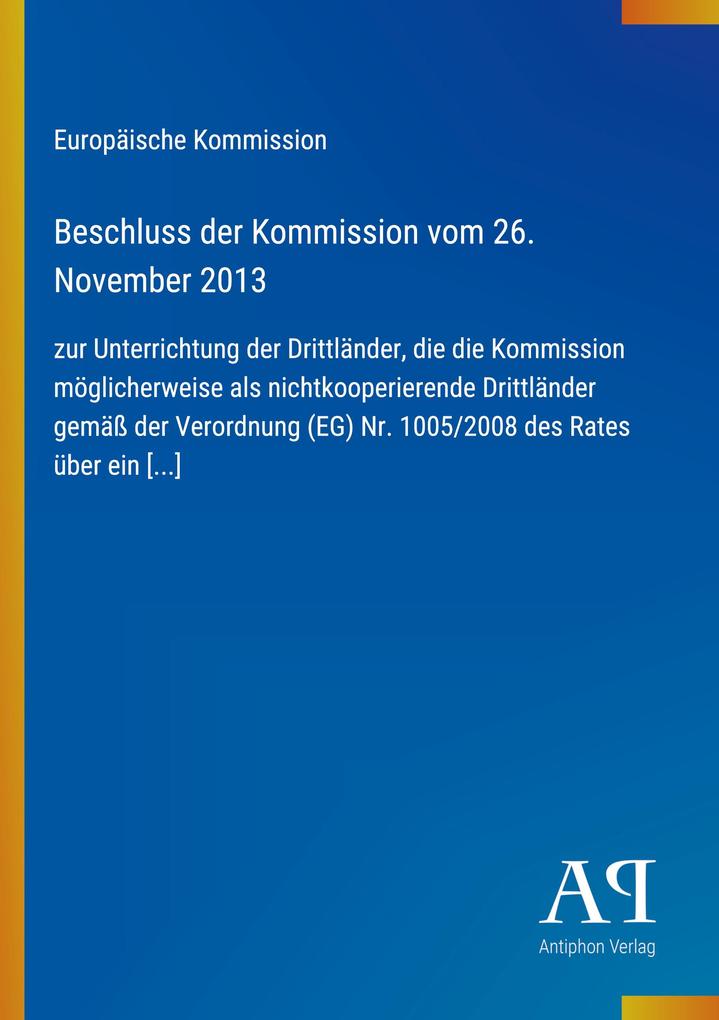 Europäische Kommission

Beschluss der Kommission vom 26. November 2013

zur Unterrichtung der Drittländer, die die Kommission möglicherweise als nichtkooperierende Drittländer gemäß der Verordnung (EG) Nr. 1005/2008 des Rates über ein [...]

AP

Antiphon Verlag